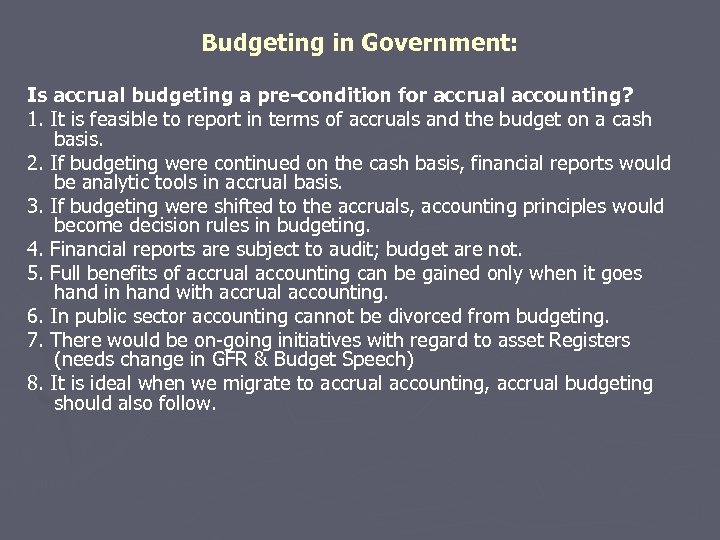 Budgeting in Government:

Is accrual budgeting a pre-condition for accrual accounting?

1. It is feasible to report in terms of accruals and the budget on a cash basis.

2. If budgeting were continued on the cash basis, financial reports would be analytic tools in accrual basis.

3. If budgeting were shifted to the accruals, accounting principles would become decision rules in budgeting.

4. Financial reports are subject to audit; budget are not.

5. Full benefits of accrual accounting can be gained only when it goes hand in hand with accrual accounting.

6. In public sector accounting cannot be divorced from budgeting.

7. There would be on-going initiatives with regard to asset Registers (needs change in GFR & Budget Speech)

8. It is ideal when we migrate to accrual accounting, accrual budgeting should also follow.